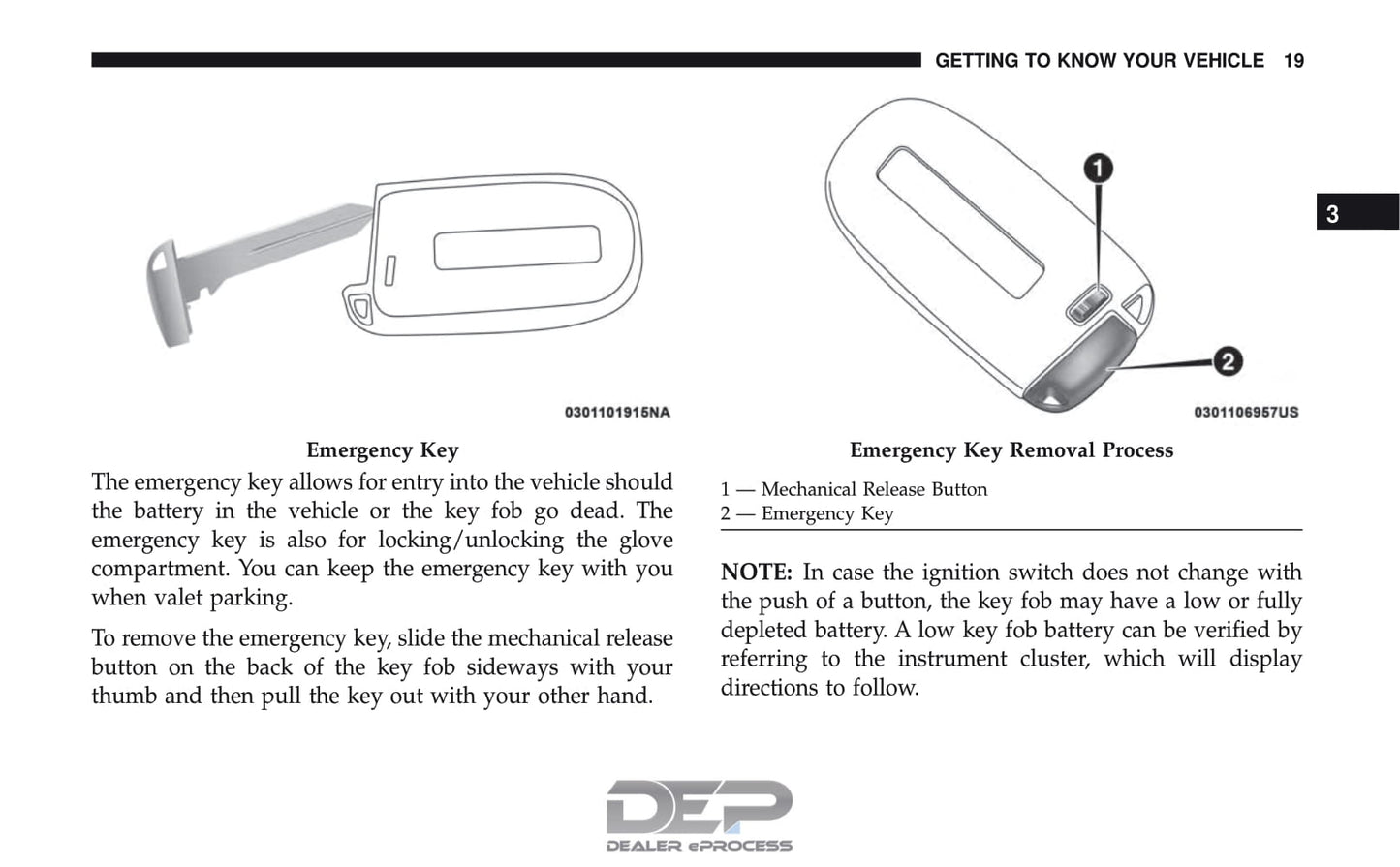 GETTING TO KNOW YOUR VEHICLE 19

3

0301101915NA

Emergency Key

The emergency key allows for entry into the vehicle should the battery in the vehicle or the key fob go dead. The emergency key is also for locking/unlocking the glove compartment. You can keep the emergency key with you when valet parking.

To remove the emergency key, slide the mechanical release button on the back of the key fob sideways with your thumb and then pull the key out with your other hand.

1

2

0301106957US

Emergency Key Removal Process

1 — Mechanical Release Button
2 — Emergency Key

**NOTE:** In case the ignition switch does not change with the push of a button, the key fob may have a low or fully depleted battery. A low key fob battery can be verified by referring to the instrument cluster, which will display directions to follow.

DEP
DEALER ePROCESS